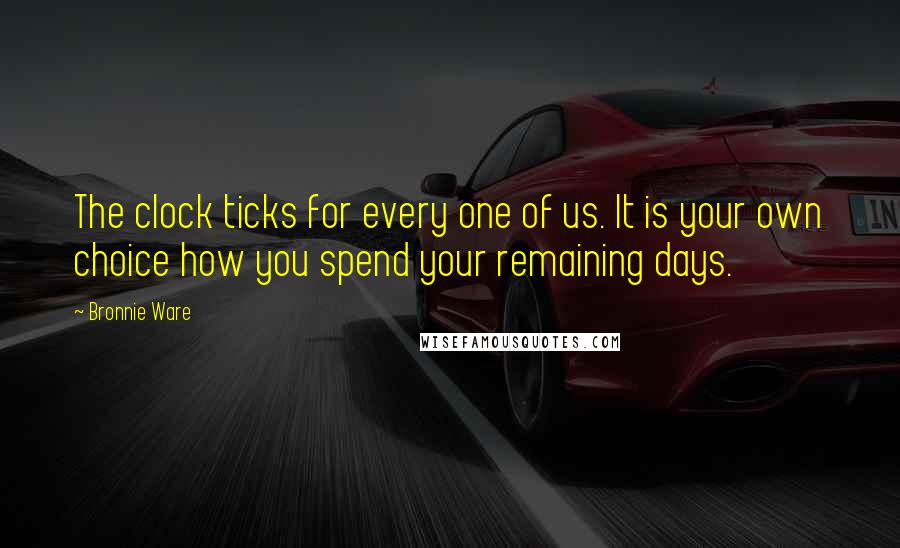 The clock ticks for every one of us. It is your own choice how you spend your remaining days.

~ Bronnie Ware

WISEFAMOUSQUOTES.COM

IN